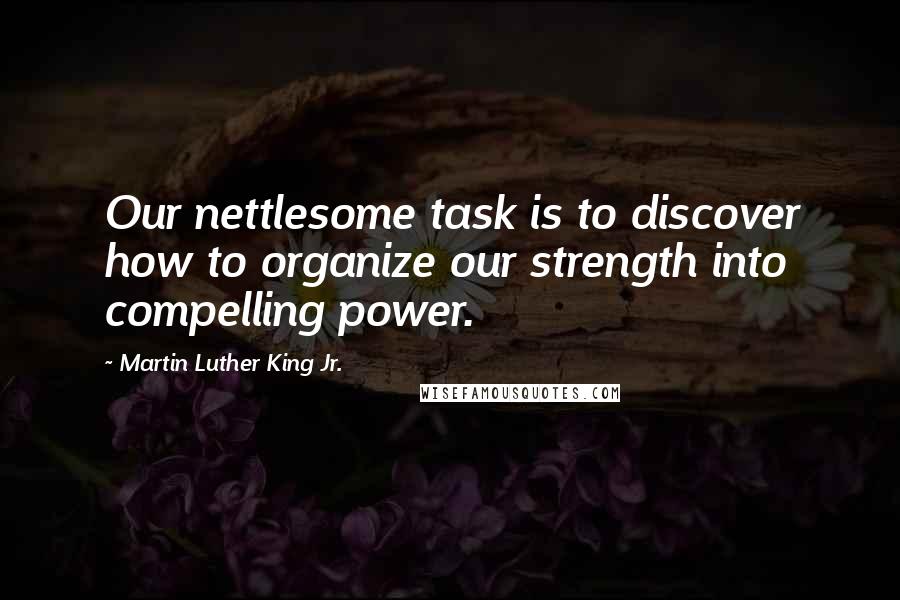 Our nettlesome task is to discover how to organize our strength into compelling power.

~ Martin Luther King Jr.

WISEFAMOUSQUOTES.COM